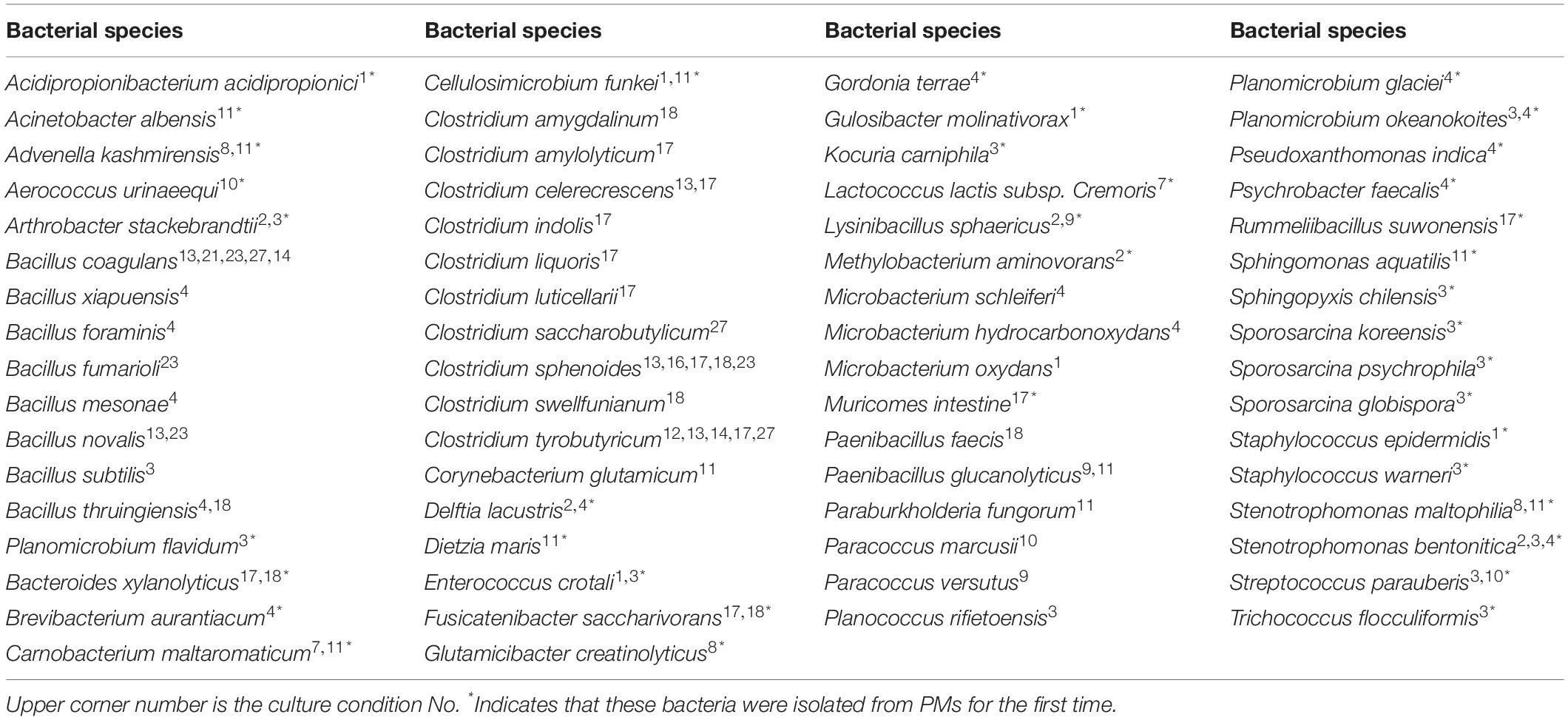 | Bacterial species | Bacterial species | Bacterial species | Bacterial species |
|---|---|---|---|
| Acidipropionibacterium acidipropionici$^{1*}$ | Cellulosimicrobium funkei$^{1,11*}$ | Gordonia terrae$^{4*}$ | Planomicrobium glaciei$^{4*}$ |
| Acinetobacter albensis$^{11*}$ | Clostridium amygdalinum$^{18}$ | Gulosibacter molinativorax$^{1*}$ | Planomicrobium okeanokoites$^{3,4*}$ |
| Advenella kashmirensis$^{8,11*}$ | Clostridium amylolyticum$^{17}$ | Kocuria carniphila$^{3*}$ | Pseudoxanthomonas indica$^{4*}$ |
| Aerococcus urinaeequi$^{10*}$ | Clostridium celerecrescens$^{13,17}$ | Lactococcus lactis subsp. Cremoris$^{7*}$ | Psychrobacter faecalis$^{4*}$ |
| Arthrobacter stackebrandtii$^{2,3*}$ | Clostridium indolis$^{17}$ | Lysinibacillus sphaericus$^{2,9*}$ | Rummeliibacillus suwonensis$^{17*}$ |
| Bacillus coagulans$^{13,21,23,27,14}$ | Clostridium liquoris$^{17}$ | Methylobacterium aminovorans$^{2*}$ | Sphingomonas aquatilis$^{11*}$ |
| Bacillus xiapuensis$^{4}$ | Clostridium luticellarii$^{17}$ | Microbacterium schleiferi$^{4}$ | Sphingopyxis chilensis$^{3*}$ |
| Bacillus foraminis$^{4}$ | Clostridium saccharobutylicum$^{27}$ | Microbacterium hydrocarbonoxydans$^{4}$ | Sporosarcina koreensis$^{3*}$ |
| Bacillus fumarioli$^{23}$ | Clostridium sphenoides$^{13,16,17,18,23}$ | Microbacterium oxydans$^{1}$ | Sporosarcina psychrophila$^{3*}$ |
| Bacillus mesonae$^{4}$ | Clostridium swellfunianum$^{18}$ | Muricomes intestine$^{17*}$ | Sporosarcina globispora$^{3*}$ |
| Bacillus novalis$^{13,23}$ | Clostridium tyrobutyricum$^{12,13,14,17,27}$ | Paenibacillus faecis$^{18}$ | Staphylococcus epidermidis$^{1*}$ |
| Bacillus subtilis$^{3}$ | Corynebacterium glutamicum$^{11}$ | Paenibacillus glucanolyticus$^{9,11}$ | Staphylococcus warneri$^{3*}$ |
| Bacillus thruingiensis$^{4,18}$ | Delftia lacustris$^{2,4*}$ | Paraburkholderia fungorum$^{11}$ | Stenotrophomonas maltophilia$^{8,11*}$ |
| Planomicrobium flavidum$^{3*}$ | Dietzia maris$^{11*}$ | Paracoccus marcusii$^{10}$ | Stenotrophomonas bentonitica$^{2,3,4*}$ |
| Bacteroides xylanolyticus$^{17,18*}$ | Enterococcus crotali$^{1,3*}$ | Paracoccus versutus$^{9}$ | Streptococcus parauberis$^{3,10*}$ |
| Brevibacterium aurantiacum$^{4*}$ | Fusicatenibacter saccharivorans$^{17,18*}$ | Planococcus rifietoensis$^{3}$ | Trichococcus flocculiformis$^{3*}$ |
| Carnobacterium maltaromaticum$^{7,11*}$ | Glutamicibacter creatinolyticus$^{8*}$ | | |

Upper corner number is the culture condition No. $^{*}$Indicates that these bacteria were isolated from PMs for the first time.